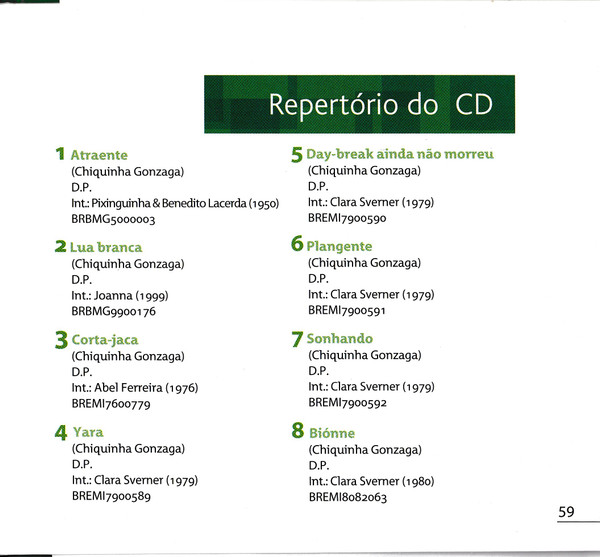 Repertório do CD

1 Atraente
(Chiquinha Gonzaga)
D.P.
Int.: Pixinguinha & Benedito Lacerda (1950)
BRBMG5000003

2 Lua branca
(Chiquinha Gonzaga)
D.P.
Int.: Joanna (1999)
BRBMG9900176

3 Corta-jaca
(Chiquinha Gonzaga)
D.P.
Int.: Abel Ferreira (1976)
BREMI7600779

4 Yara
(Chiquinha Gonzaga)
D.P.
Int.: Clara Sverner (1979)
BREMI7900589

5 Day-break ainda não morreu
(Chiquinha Gonzaga)
D.P.
Int.: Clara Sverner (1979)
BREMI7900590

6 Plangente
(Chiquinha Gonzaga)
D.P.
Int.: Clara Sverner (1979)
BREMI7900591

7 Sonhando
(Chiquinha Gonzaga)
D.P.
Int.: Clara Sverner (1979)
BREMI7900592

8 Biónne
(Chiquinha Gonzaga)
D.P.
Int.: Clara Sverner (1980)
BREMI8082063

59